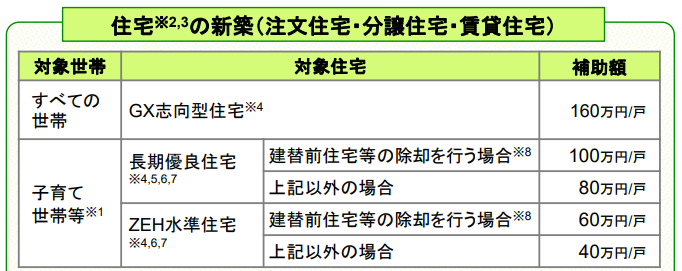 住宅※2,3の新築（注文住宅・分譲住宅・賃貸住宅）

| 対象世帯 | 対象住宅 | | 補助額 |
|---|---|---|---|
| すべての世帯 | GX志向型住宅※4 | | 160万円/戸 |
| 子育て世帯等※1 | 長期優良住宅 ※4,5,6,7 | 建替前住宅等の除却を行う場合※8 | 100万円/戸 |
| | | 上記以外の場合 | 80万円/戸 |
| | ZEH水準住宅 ※4,6,7 | 建替前住宅等の除却を行う場合※8 | 60万円/戸 |
| | | 上記以外の場合 | 40万円/戸 |